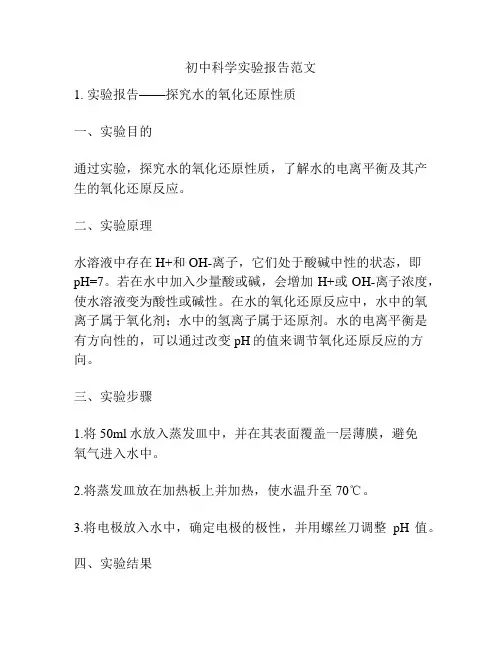 初中科学实验报告范文

1. 实验报告——探究水的氧化还原性质

一、实验目的

通过实验，探究水的氧化还原性质，了解水的电离平衡及其产生的氧化还原反应。

二、实验原理

水溶液中存在 H+和 OH-离子，它们处于酸碱中性的状态，即 pH=7。若在水中加入少量酸或碱，会增加 H+或 OH-离子浓度，使水溶液变为酸性或碱性。在水的氧化还原反应中，水中的氧离子属于氧化剂；水中的氢离子属于还原剂。水的电离平衡是有方向性的，可以通过改变 pH 的值来调节氧化还原反应的方向。

三、实验步骤

1.将 50ml 水放入蒸发皿中，并在其表面覆盖一层薄膜，避免氧气进入水中。

2.将蒸发皿放在加热板上并加热，使水温升至 70℃。

3.将电极放入水中，确定电极的极性，并用螺丝刀调整 pH 值。

四、实验结果